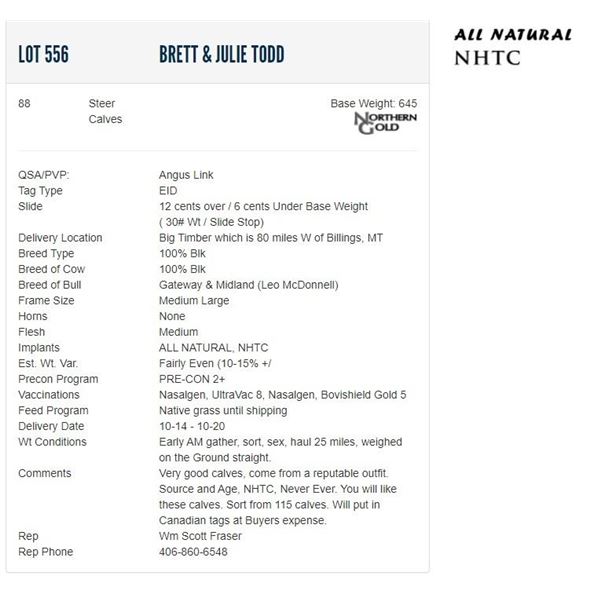 LOT 556 BRETT & JULIE TODD

ALL NATURAL
NHTC

88 Steer Calves

Base Weight: 645
NORTHERN GOLD

| | |
|---|---|
| QSA/PVP: | Angus Link |
| Tag Type | EID |
| Slide | 12 cents over / 6 cents Under Base Weight ( 30# Wt / Slide Stop) |
| Delivery Location | Big Timber which is 80 miles W of Billings, MT |
| Breed Type | 100% Blk |
| Breed of Cow | 100% Blk |
| Breed of Bull | Gateway & Midland (Leo McDonnell) |
| Frame Size | Medium Large |
| Horns | None |
| Flesh | Medium |
| Implants | ALL NATURAL, NHTC |
| Est. Wt. Var. | Fairly Even (10-15% +/ |
| Precon Program | PRE-CON 2+ |
| Vaccinations | Nasalgen, UltraVac 8, Nasalgen, Bovishield Gold 5 |
| Feed Program | Native grass until shipping |
| Delivery Date | 10-14 - 10-20 |
| Wt Conditions | Early AM gather, sort, sex, haul 25 miles, weighed on the Ground straight. |
| Comments | Very good calves, come from a reputable outfit. Source and Age, NHTC, Never Ever. You will like these calves. Sort from 115 calves. Will put in Canadian tags at Buyers expense. |
| Rep | Wm Scott Fraser |
| Rep Phone | 406-860-6548 |